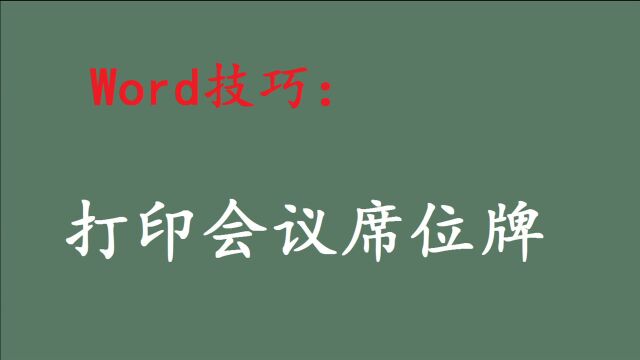 Word技巧：

打印会议席位牌